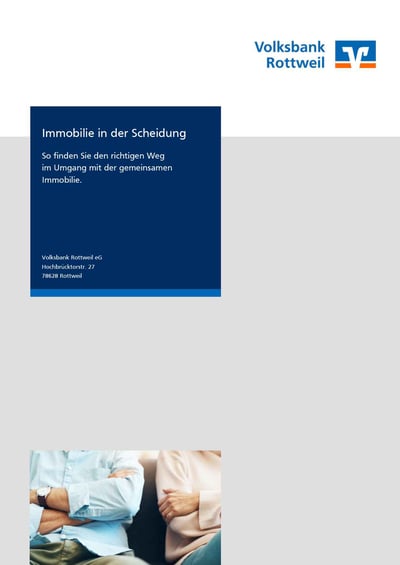 Volksbank Rottweil

Immobilie in der Scheidung

So finden Sie den richtigen Weg im Umgang mit der gemeinsamen Immobilie.

Volksbank Rottweil eG
Hochbrücktorstr. 27
78628 Rottweil